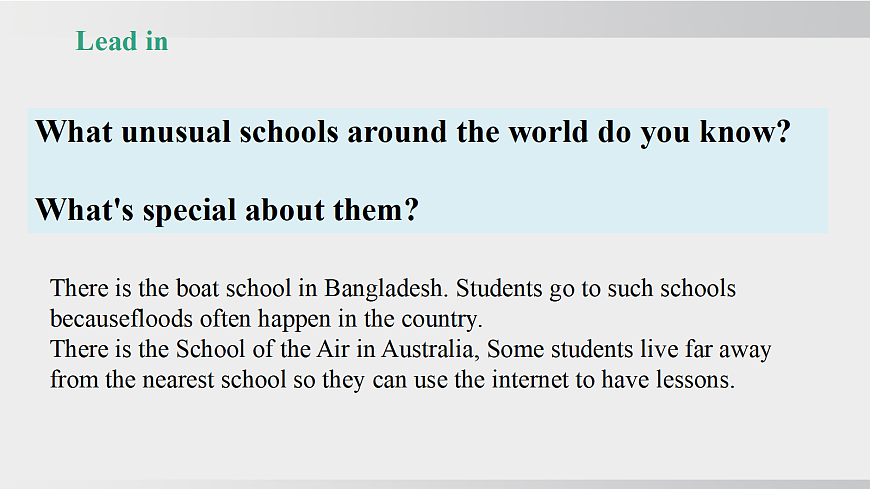 Lead in

What unusual schools around the world do you know?

What's special about them?

There is the boat school in Bangladesh. Students go to such schools becausefloods often happen in the country.
There is the School of the Air in Australia, Some students live far away from the nearest school so they can use the internet to have lessons.